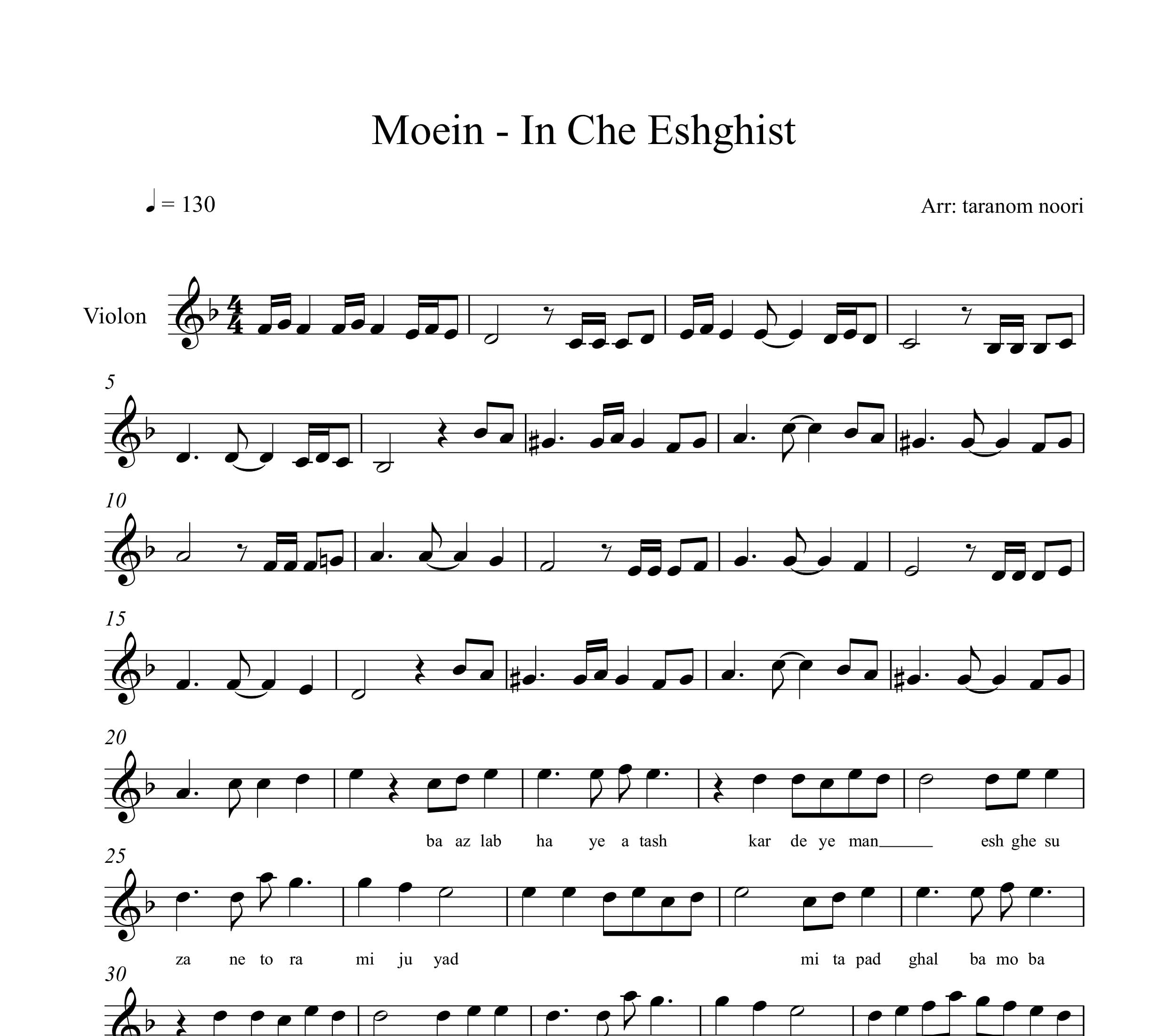 Moein - In Che Eshghist

♩ = 130

Arr: taranom noori

Violon

5

10

15

20

ba az lab ha ye a tash kar de ye man esh ghe su

25

za ne to ra mi ju yad mi ta pad ghal ba mo ba

30